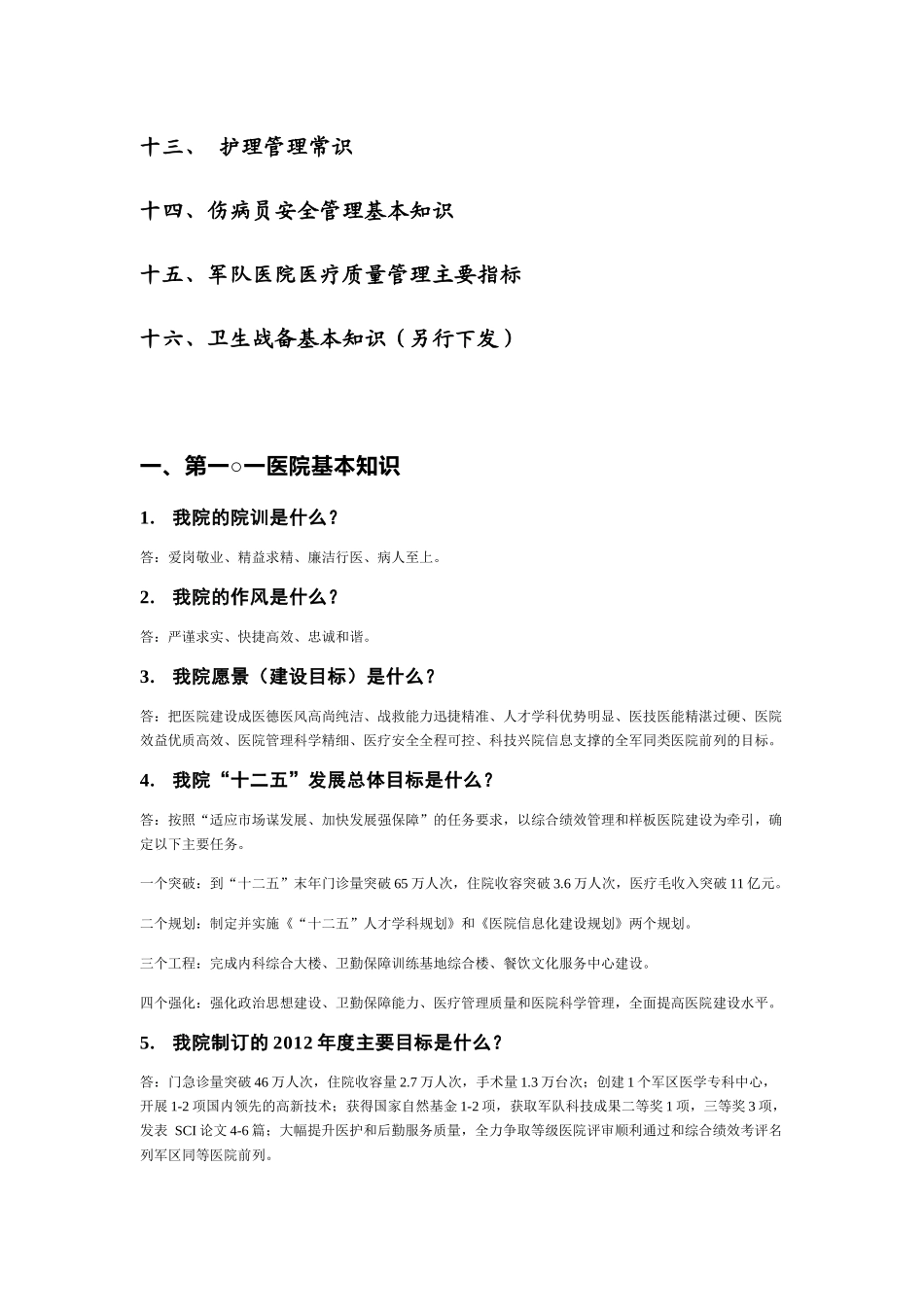 十三、 护理管理常识

十四、伤病员安全管理基本知识

十五、军队医院医疗质量管理主要指标

十六、卫生战备基本知识（另行下发）

一、第一○一医院基本知识

1. 我院的院训是什么？

答：爱岗敬业、精益求精、廉洁行医、病人至上。

2. 我院的作风是什么？

答：严谨求实、快捷高效、忠诚和谐。

3. 我院愿景（建设目标）是什么？

答：把医院建设成医德医风高尚纯洁、战救能力迅捷精准、人才学科优势明显、医技医能精湛过硬、医院效益优质高效、医院管理科学精细、医疗安全全程可控、科技兴院信息支撑的全军同类医院前列的目标。

4. 我院“十二五”发展总体目标是什么？

答：按照“适应市场谋发展、加快发展强保障”的任务要求，以综合绩效管理和样板医院建设为牵引，确定以下主要任务。

一个突破：到“十二五”末年门诊量突破 65 万人次，住院收容突破 3.6 万人次，医疗毛收入突破 11 亿元。

二个规划：制定并实施《“十二五”人才学科规划》和《医院信息化建设规划》两个规划。

三个工程：完成内科综合大楼、卫勤保障训练基地综合楼、餐饮文化服务中心建设。

四个强化：强化政治思想建设、卫勤保障能力、医疗管理质量和医院科学管理，全面提高医院建设水平。

5. 我院制订的 2012 年度主要目标是什么？

答：门急诊量突破 46 万人次，住院收容量 2.7 万人次，手术量 1.3 万台次；创建 1 个军区医学专科中心，开展 1-2 项国内领先的高新技术；获得国家自然基金 1-2 项，获取军队科技成果二等奖 1 项，三等奖 3 项，发表 SCI 论文 4-6 篇；大幅提升医护和后勤服务质量，全力争取等级医院评审顺利通过和综合绩效考评名列军区同等医院前列。